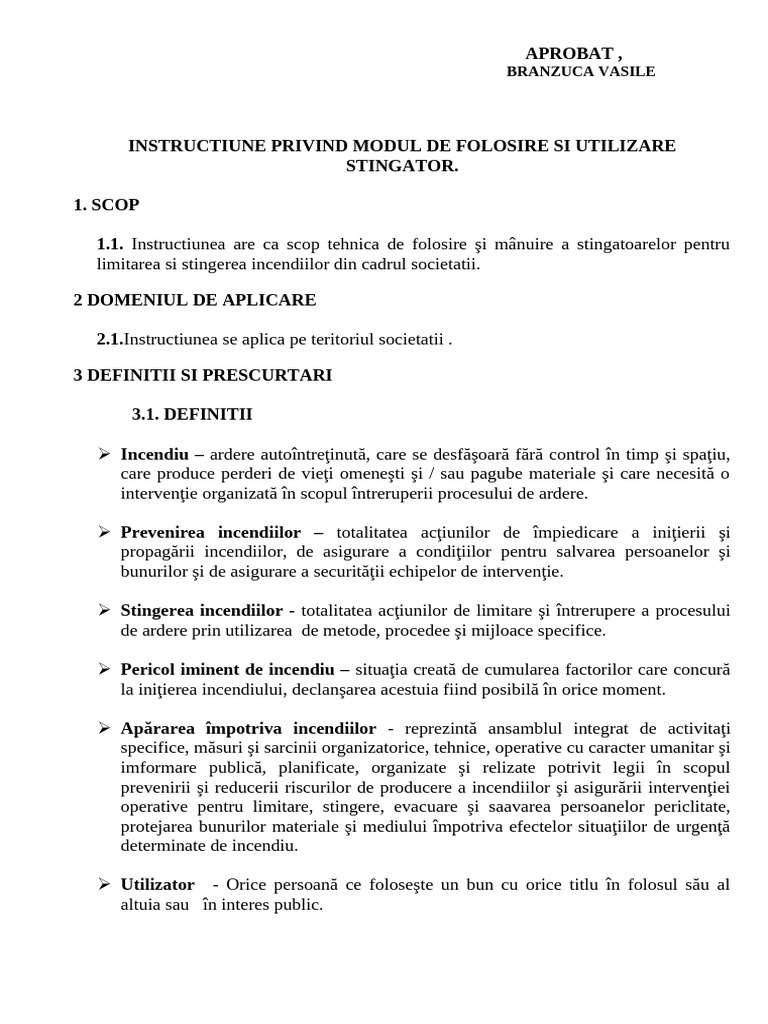 APROBAT ,
BRANZUCA VASILE

INSTRUCTIUNE PRIVIND MODUL DE FOLOSIRE SI UTILIZARE STINGATOR.

1. SCOP

1.1. Instructiunea are ca scop tehnica de folosire şi mânuire a stingatoarelor pentru limitarea si stingerea incendiilor din cadrul societatii.

2 DOMENIUL DE APLICARE

2.1.Instructiunea se aplica pe teritoriul societatii .

3 DEFINITII SI PRESCURTARI

3.1. DEFINITII

➢ Incendiu – ardere autoîntreţinută, care se desfăşoară fără control în timp şi spaţiu, care produce perderi de vieţi omeneşti şi / sau pagube materiale şi care necesită o intervenţie organizată în scopul întreruperii procesului de ardere.

➢ Prevenirea incendiilor – totalitatea acţiunilor de împiedicare a iniţierii şi propagării incendiilor, de asigurare a condiţiilor pentru salvarea persoanelor şi bunurilor şi de asigurare a securităţii echipelor de intervenţie.

➢ Stingerea incendiilor - totalitatea acţiunilor de limitare şi întrerupere a procesului de ardere prin utilizarea de metode, procedee şi mijloace specifice.

➢ Pericol iminent de incendiu – situaţia creată de cumularea factorilor care concură la iniţierea incendiului, declanşarea acestuia fiind posibilă în orice moment.

➢ Apărarea împotriva incendiilor - reprezintă ansamblul integrat de activităţi specifice, măsuri şi sarcinii organizatorice, tehnice, operative cu caracter umanitar şi imformare publică, planificate, organizate şi relizate potrivit legii în scopul prevenirii şi reducerii riscurilor de producere a incendiilor şi asigurării intervenţiei operative pentru limitare, stingere, evacuare şi saavarea persoanelor periclitate, protejarea bunurilor materiale şi mediului împotriva efectelor situaţiilor de urgenţă determinate de incendiu.

➢ Utilizator - Orice persoană ce foloseşte un bun cu orice titlu în folosul său al altuia sau în interes public.